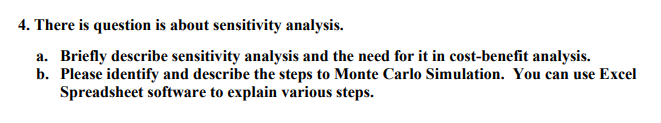 4. There is question is about sensitivity analysis.

a. Briefly describe sensitivity analysis and the need for it in cost-benefit analysis.
b. Please identify and describe the steps to Monte Carlo Simulation. You can use Excel Spreadsheet software to explain various steps.